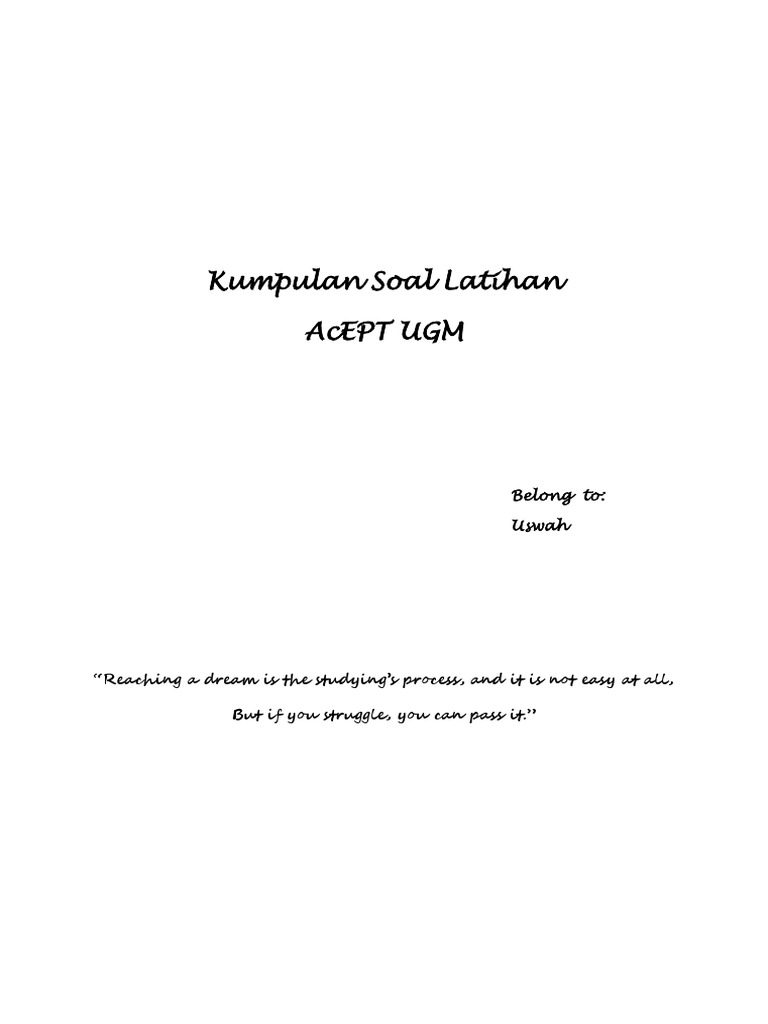 Kumpulan Soal Latihan

AcEPT UGM

Belong to:
Uswah

"Reaching a dream is the studying's process, and it is not easy at all,
But if you struggle, you can pass it."